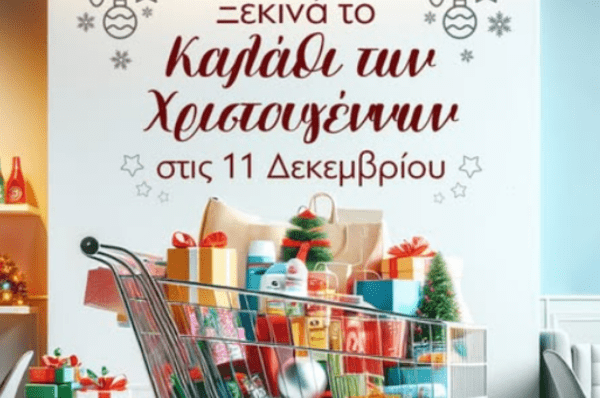 Ξεκινά το
Καλάθι των
Χριστουγέννων
στις 11 Δεκεμβρίου